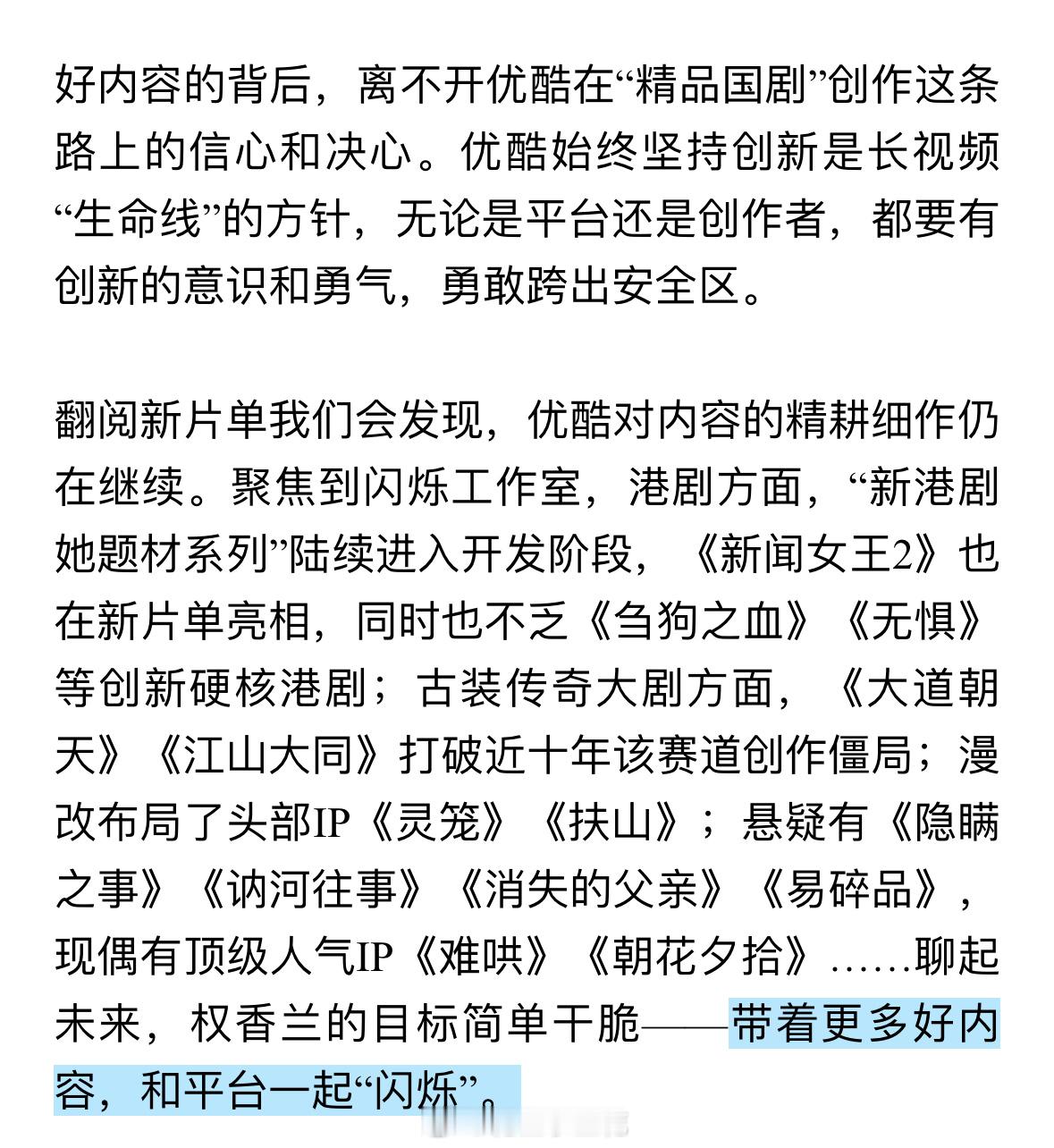 好内容的背后，离不开优酷在“精品国剧”创作这条路上的信心和决心。优酷始终坚持创新是长视频“生命线”的方针，无论是平台还是创作者，都要有创新的意识和勇气，勇敢跨出安全区。

翻阅新片单我们会发现，优酷对内容的精耕细作仍在继续。聚焦到闪烁工作室，港剧方面，“新港剧她题材系列”陆续进入开发阶段，《新闻女王2》也在新片单亮相，同时也不乏《刍狗之血》《无惧》等创新硬核港剧；古装传奇大剧方面，《大道朝天》《江山大同》打破近十年该赛道创作僵局；漫改布局了头部IP《灵笼》《扶山》；悬疑有《隐瞒之事》《讷河往事》《消失的父亲》《易碎品》，现偶有顶级人气IP《难哄》《朝花夕拾》……聊起未来，权香兰的目标简单干脆——带着更多好内容，和平台一起“闪烁”。